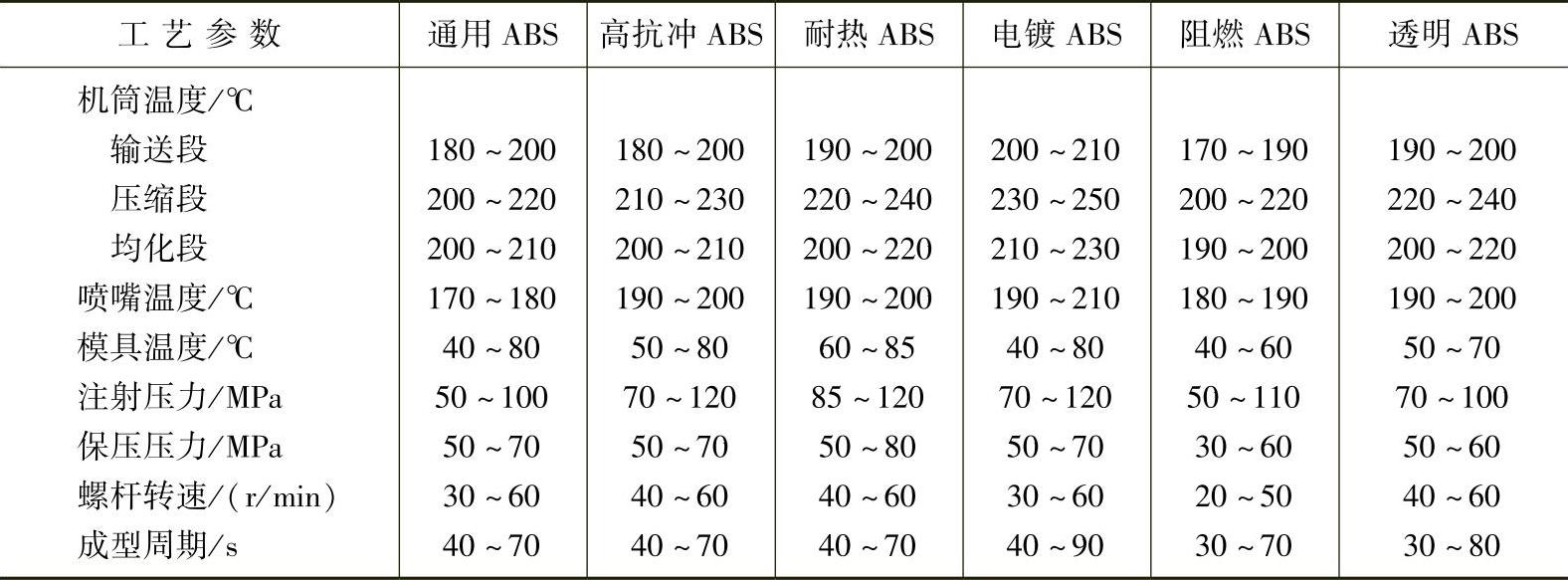 | 工艺参数 | 通用ABS | 高抗冲ABS | 耐热ABS | 电镀ABS | 阻燃ABS | 透明ABS |
|---|---|---|---|---|---|---|
| 机筒温度/℃ | | | | | | |
| 输送段 | 180～200 | 180～200 | 190～200 | 200～210 | 170～190 | 190～200 |
| 压缩段 | 200～220 | 210～230 | 220～240 | 230～250 | 200～220 | 220～240 |
| 均化段 | 200～210 | 200～210 | 200～220 | 210～230 | 190～200 | 200～220 |
| 喷嘴温度/℃ | 170～180 | 190～200 | 190～200 | 190～210 | 180～190 | 190～200 |
| 模具温度/℃ | 40～80 | 50～80 | 60～85 | 40～80 | 40～60 | 50～70 |
| 注射压力/MPa | 50～100 | 70～120 | 85～120 | 70～120 | 50～110 | 70～100 |
| 保压压力/MPa | 50～70 | 50～70 | 50～80 | 50～70 | 30～60 | 50～60 |
| 螺杆转速/(r/min) | 30～60 | 40～60 | 40～60 | 30～60 | 20～50 | 40～60 |
| 成型周期/s | 40～70 | 40～70 | 40～70 | 40～90 | 30～70 | 30～80 |